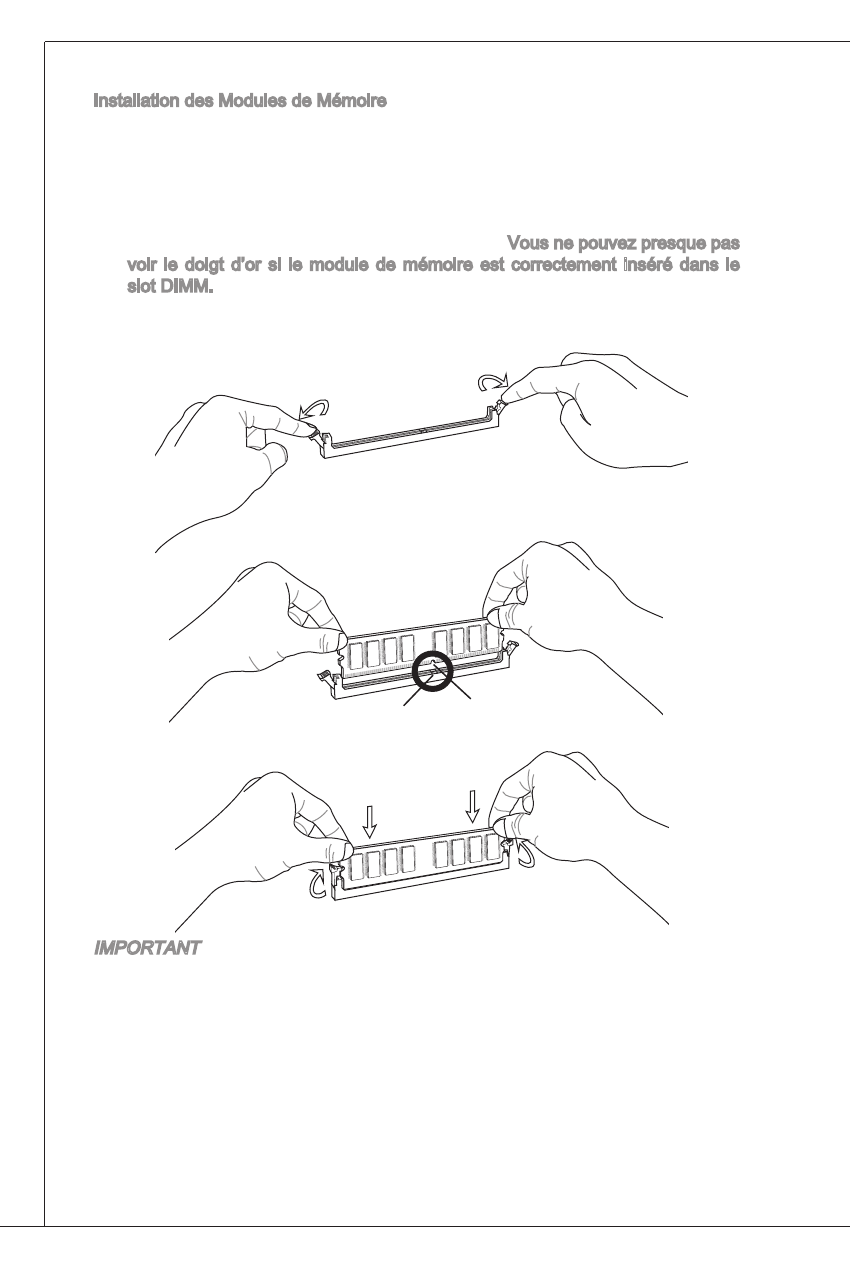 Installation des Modules de Mémoire

Vous ne pouvez presque pas voir le doigt d'or si le module de mémoire est correctement inséré dans le slot DIMM.

IMPORTANT